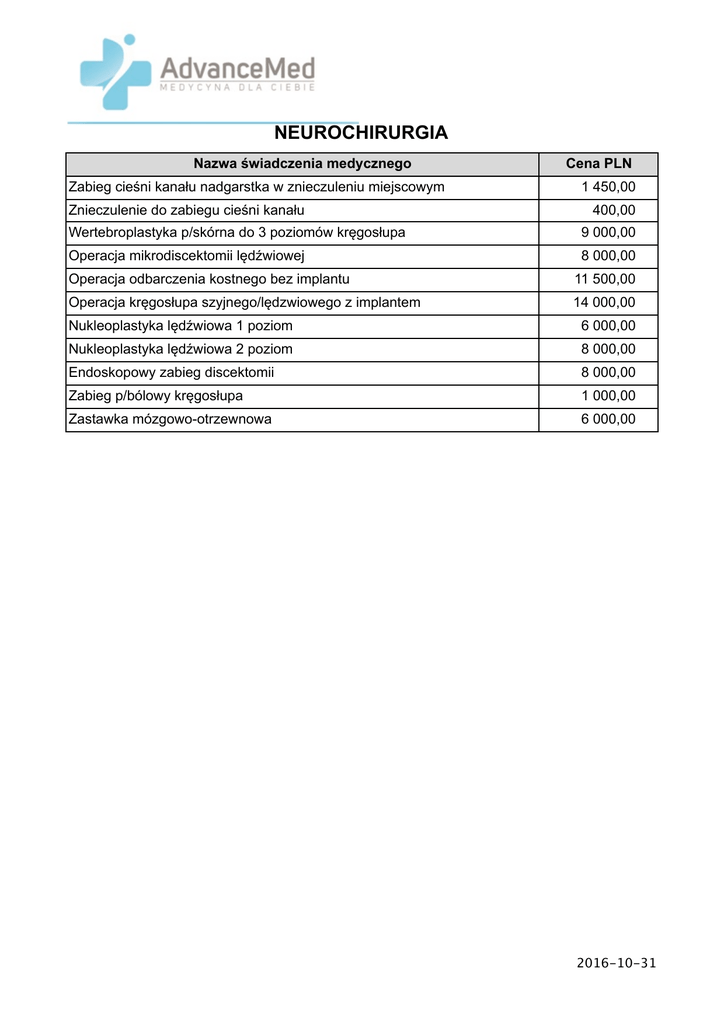 AdvanceMed
MEDYCYNA DLA CIEBIE

NEUROCHIRURGIA

| Nazwa świadczenia medycznego | Cena PLN |
|---|---|
| Zabieg cieśni kanału nadgarstka w znieczuleniu miejscowym | 1 450,00 |
| Znieczulenie do zabiegu cieśni kanału | 400,00 |
| Wertebroplastyka p/skórna do 3 poziomów kręgosłupa | 9 000,00 |
| Operacja mikrodiscektomii lędźwiowej | 8 000,00 |
| Operacja odbarczenia kostnego bez implantu | 11 500,00 |
| Operacja kręgosłupa szyjnego/lędzwiowego z implantem | 14 000,00 |
| Nukleoplastyka lędźwiowa 1 poziom | 6 000,00 |
| Nukleoplastyka lędźwiowa 2 poziom | 8 000,00 |
| Endoskopowy zabieg discektomii | 8 000,00 |
| Zabieg p/bólowy kręgosłupa | 1 000,00 |
| Zastawka mózgowo-otrzewnowa | 6 000,00 |

2016-10-31